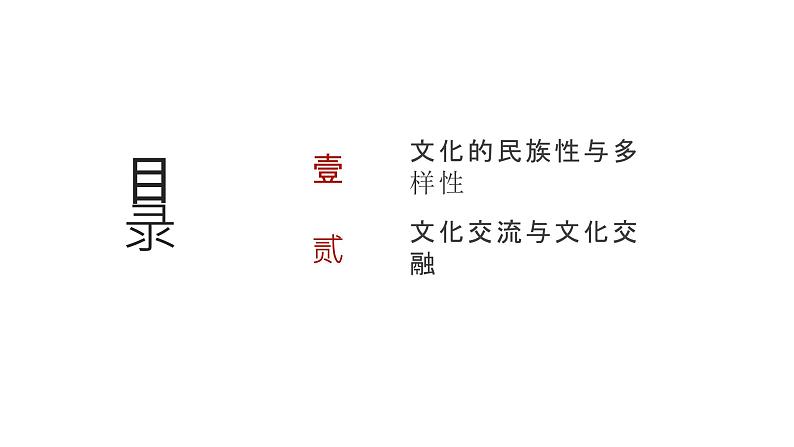 目录

壹

文化的民族性与多样性

贰

文化交流与文化交融